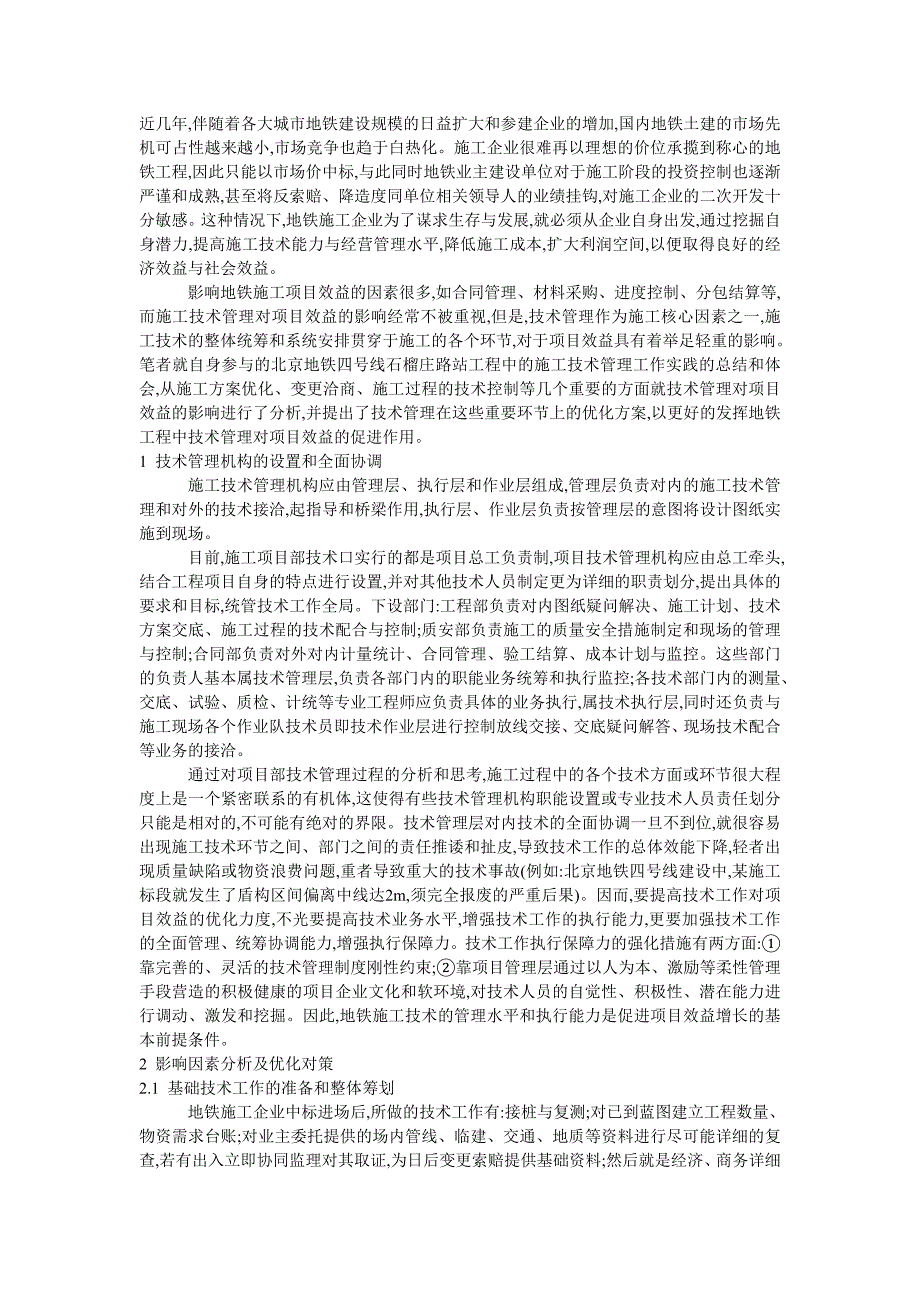 近几年,伴随着各大城市地铁建设规模的日益扩大和参建企业的增加,国内地铁土建的市场先机可占性越来越小,市场竞争也趋于白热化。施工企业很难再以理想的价位承揽到称心的地铁工程,因此只能以市场价中标,与此同时地铁业主建设单位对于施工阶段的投资控制也逐渐严谨和成熟,甚至将反索赔、降造度同单位相关领导人的业绩挂钩,对施工企业的二次开发十分敏感。这种情况下,地铁施工企业为了谋求生存与发展,就必须从企业自身出发,通过挖掘自身潜力,提高施工技术能力与经营管理水平,降低施工成本,扩大利润空间,以便取得良好的经济效益与社会效益。

影响地铁施工项目效益的因素很多,如合同管理、材料采购、进度控制、分包结算等,而施工技术管理对项目效益的影响经常不被重视,但是,技术管理作为施工核心因素之一,施工技术的整体统筹和系统安排贯穿于施工的各个环节,对于项目效益具有着举足轻重的影响。笔者就自身参与的北京地铁四号线石榴庄路站工程中的施工技术管理工作实践的总结和体会,从施工方案优化、变更洽商、施工过程的技术控制等几个重要的方面就技术管理对项目效益的影响进行了分析,并提出了技术管理在这些重要环节上的优化方案,以更好的发挥地铁工程中技术管理对项目效益的促进作用。

1 技术管理机构的设置和全面协调

施工技术管理机构应由管理层、执行层和作业层组成,管理层负责对内的施工技术管理和对外的技术接洽,起指导和桥梁作用,执行层、作业层负责按管理层的意图将设计图纸实施到现场。

目前,施工项目部技术口实行的都是项目总工负责制,项目技术管理机构应由总工牵头,结合工程项目自身的特点进行设置,并对其他技术人员制定更为详细的职责划分,提出具体的要求和目标,统管技术工作全局。下设部门:工程部负责对内图纸疑问解决、施工计划、技术方案交底、施工过程的技术配合与控制;质安部负责施工的质量安全措施制定和现场的管理与控制;合同部负责对外对内计量统计、合同管理、验工结算、成本计划与监控。这些部门的负责人基本属技术管理层,负责各部门内的职能业务统筹和执行监控;各技术部门内的测量、交底、试验、质检、计统等专业工程师应负责具体的业务执行,属技术执行层,同时还负责与施工现场各个作业队技术员即技术作业层进行控制放线交接、交底疑问解答、现场技术配合等业务的接洽。

通过对项目部技术管理过程的分析和思考,施工过程中的各个技术方面或环节很大程度上是一个紧密联系的有机体,这使得有些技术管理机构职能设置或专业技术人员责任划分只能是相对的,不可能有绝对的界限。技术管理层对内技术的全面协调一旦不到位,就很容易出现施工技术环节之间、部门之间的责任推诿和扯皮,导致技术工作的总体效能下降,轻者出现质量缺陷或物资浪费问题,重者导致重大的技术事故(例如:北京地铁四号线建设中,某施工标段就发生了盾构区间偏离中线达2m,须完全报废的严重后果)。因而,要提高技术工作对项目效益的优化力度,不光要提高技术业务水平,增强技术工作的执行能力,更要加强技术工作的全面管理、统筹协调能力,增强执行保障力。技术工作执行保障力的强化措施有两方面:①靠完善的、灵活的技术管理制度刚性约束;②靠项目管理层通过以人为本、激励等柔性管理手段营造的积极健康的项目企业文化和软环境,对技术人员的自觉性、积极性、潜在能力进行调动、激发和挖掘。因此,地铁施工技术的管理水平和执行能力是促进项目效益增长的基本前提条件。

2 影响因素分析及优化对策

2.1 基础技术工作的准备和整体筹划

地铁施工企业中标进场后,所做的技术工作有:接桩与复测;对已到蓝图建立工程数量、物资需求台账;对业主委托提供的场内管线、临建、交通、地质等资料进行尽可能详细的复查,若有出入立即协同监理对其取证,为日后变更索赔提供基础资料;然后就是经济、商务详细